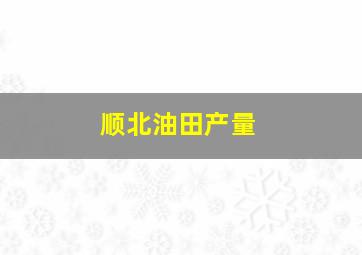 顺北油田产量